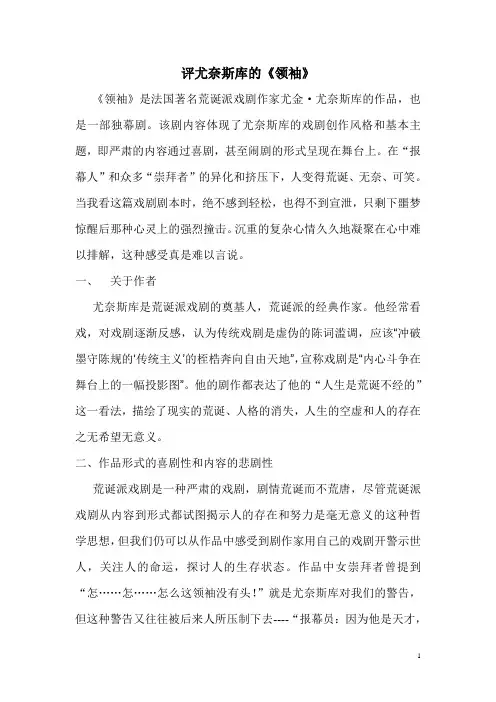 评尤奈斯库的《领袖》

《领袖》是法国著名荒诞派戏剧作家尤金·尤奈斯库的作品，也是一部独幕剧。该剧内容体现了尤奈斯库的戏剧创作风格和基本主题，即严肃的内容通过喜剧，甚至闹剧的形式呈现在舞台上。在“报幕人”和众多“崇拜者”的异化和挤压下，人变得荒诞、无奈、可笑。当我看这篇戏剧剧本时，绝不感到轻松，也得不到宣泄，只剩下噩梦惊醒后那种心灵上的强烈撞击。沉重的复杂心情久久地凝聚在心中难以排解，这种感受真是难以言说。

一、　关于作者

尤奈斯库是荒诞派戏剧的奠基人，荒诞派的经典作家。他经常看戏，对戏剧逐渐反感，认为传统戏剧是虚伪的陈词滥调，应该“冲破墨守陈规的‘传统主义’的桎梏奔向自由天地”，宣称戏剧是“内心斗争在舞台上的一幅投影图”。他的剧作都表达了他的“人生是荒诞不经的”这一看法，描绘了现实的荒诞、人格的消失，人生的空虚和人的存在之无希望无意义。

二、作品形式的喜剧性和内容的悲剧性

荒诞派戏剧是一种严肃的戏剧，剧情荒诞而不荒唐，尽管荒诞派戏剧从内容到形式都试图揭示人的存在和努力是毫无意义的这种哲学思想，但我们仍可以从作品中感受到剧作家用自己的戏剧开警示世人，关注人的命运，探讨人的生存状态。作品中女崇拜者曾提到“怎……怎……怎么这领袖没有头！”就是尤奈斯库对我们的警告，但这种警告又往往被后来人所压制下去----“报幕员：因为他是天才，

1